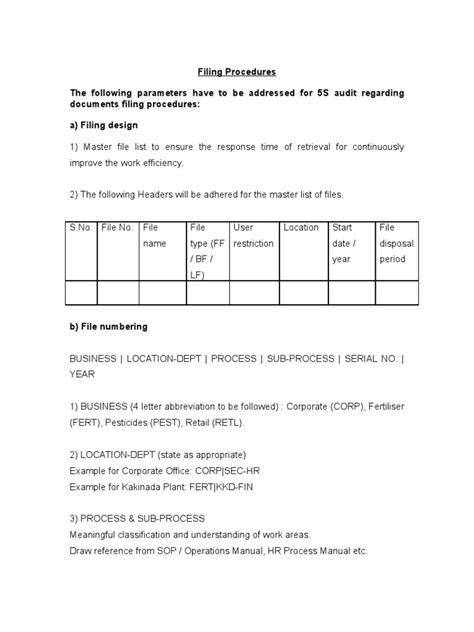 Filing Procedures

The following parameters have to be addressed for 5S audit regarding documents filing procedures:

a) Filing design

1) Master file list to ensure the response time of retrieval for continuously improve the work efficiency.

2) The following Headers will be adhered for the master list of files.

| S.No. | File No. | File name | File type (FF / BF / LF) | User restriction | Location | Start date / year | File disposal period |
|---|---|---|---|---|---|---|---|
| | | | | | | | |

b) File numbering

BUSINESS | LOCATION-DEPT | PROCESS | SUB-PROCESS | SERIAL NO. | YEAR

1) BUSINESS (4 letter abbreviation to be followed) : Corporate (CORP), Fertiliser (FERT), Pesticides (PEST), Retail (RETL).

2) LOCATION-DEPT (state as appropriate)
Example for Corporate Office: CORP|SEC-HR
Example for Kakinada Plant: FERT|KKD-FIN

3) PROCESS & SUB-PROCESS
Meaningful classification and understanding of work areas.
Draw reference from SOP / Operations Manual, HR Process Manual etc.